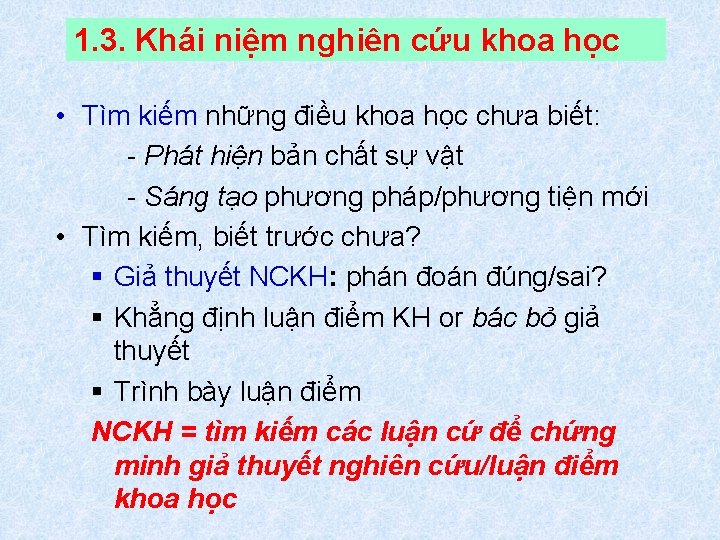 1.3. Khái niệm nghiên cứu khoa học

• Tìm kiếm những điều khoa học chưa biết:

- Phát hiện bản chất sự vật

- Sáng tạo phương pháp/phương tiện mới

• Tìm kiếm, biết trước chưa?

▪ Giả thuyết NCKH: phán đoán đúng/sai?

▪ Khẳng định luận điểm KH or bác bỏ giả thuyết

▪ Trình bày luận điểm

NCKH = tìm kiếm các luận cứ để chứng minh giả thuyết nghiên cứu/luận điểm khoa học